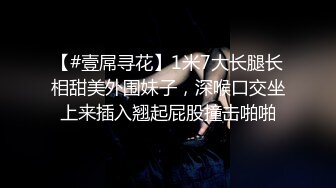 【#壹屌寻花】1米7大长腿长相甜美外围妹子，深喉口交坐上来插入翘起屁股撞击啪啪